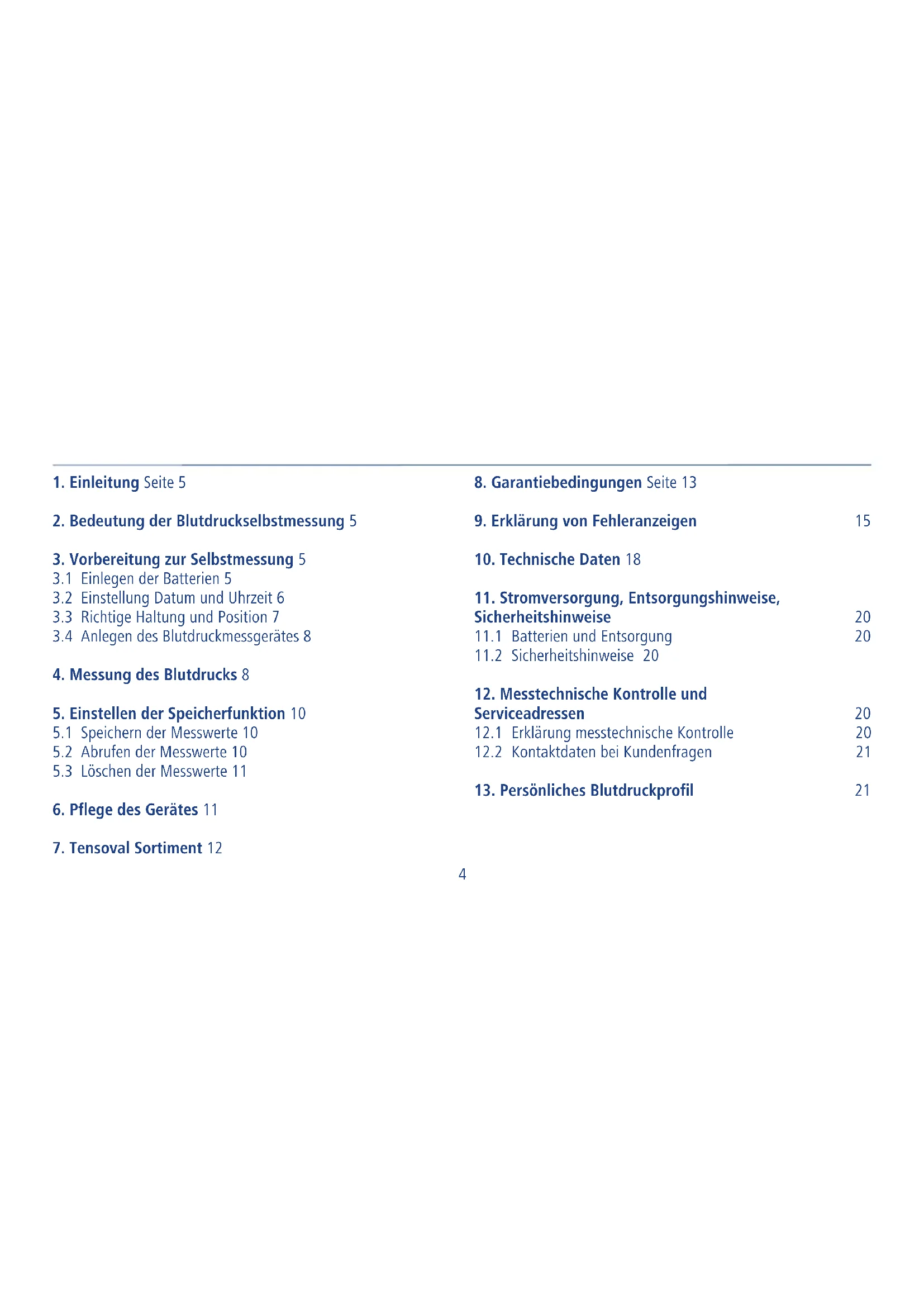 1. Einleitung Seite 5

2. Bedeutung der Blutdruckselbstmessung 5

3. Vorbereitung zur Selbstmessung 5
3.1 Einlegen der Batterien 5
3.2 Einstellung Datum und Uhrzeit 6
3.3 Richtige Haltung und Position 7
3.4 Anlegen des Blutdruckmessgerätes 8

4. Messung des Blutdrucks 8

5. Einstellen der Speicherfunktion 10
5.1 Speichern der Messwerte 10
5.2 Abrufen der Messwerte 10
5.3 Löschen der Messwerte 11

6. Pflege des Gerätes 11

7. Tensoval Sortiment 12

8. Garantiebedingungen Seite 13

9. Erklärung von Fehleranzeigen 15

10. Technische Daten 18

11. Stromversorgung, Entsorgungshinweise, Sicherheitshinweise 20
11.1 Batterien und Entsorgung 20
11.2 Sicherheitshinweise 20

12. Messtechnische Kontrolle und Serviceadressen 20
12.1 Erklärung messtechnische Kontrolle 20
12.2 Kontaktdaten bei Kundenfragen 21

13. Persönliches Blutdruckprofil 21

4